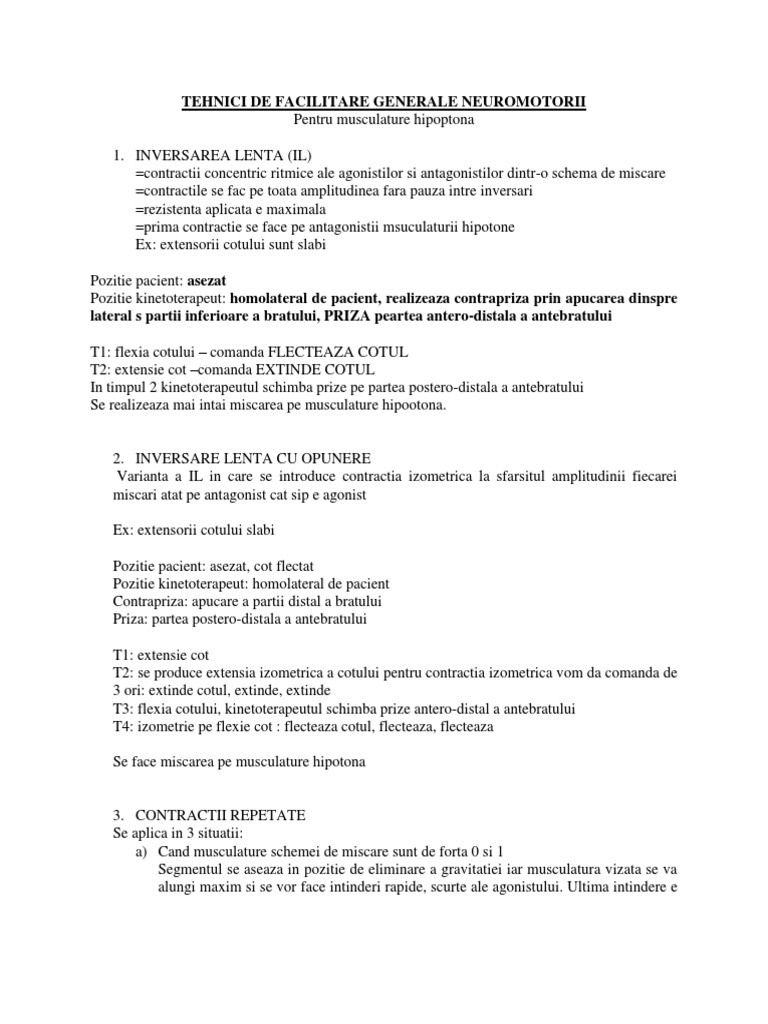 TEHNICI DE FACILITARE GENERALE NEUROMOTORII
Pentru musculature hipoptona

1. INVERSAREA LENTA (IL)
=contractii concentric ritmice ale agonistilor si antagonistilor dintr-o schema de miscare
=contractile se fac pe toata amplitudinea fara pauza intre inversari
=rezistenta aplicata e maximala
=prima contractie se face pe antagonistii msuculaturii hipotone
Ex: extensorii cotului sunt slabi

Pozitie pacient: asezat
Pozitie kinetoterapeut: homolateral de pacient, realizeaza contrapriza prin apucarea dinspre lateral s partii inferioare a bratului, PRIZA peartea antero-distala a antebratului

T1: flexia cotului – comanda FLECTEAZA COTUL
T2: extensie cot –comanda EXTINDE COTUL
In timpul 2 kinetoterapeutul schimba prize pe partea postero-distala a antebratului
Se realizeaza mai intai miscarea pe musculature hipootona.

2. INVERSARE LENTA CU OPUNERE
Varianta a IL in care se introduce contractia izometrica la sfarsitul amplitudinii fiecarei miscari atat pe antagonist cat sip e agonist

Ex: extensorii cotului slabi

Pozitie pacient: asezat, cot flectat
Pozitie kinetoterapeut: homolateral de pacient
Contrapriza: apucare a partii distal a bratului
Priza: partea postero-distala a antebratului

T1: extensie cot
T2: se produce extensia izometrica a cotului pentru contractia izometrica vom da comanda de 3 ori: extinde cotul, extinde, extinde
T3: flexia cotului, kinetoterapeutul schimba prize antero-distal a antebratului
T4: izometrie pe flexie cot : flecteaza cotul, flecteaza, flecteaza

Se face miscarea pe musculature hipotona

3. CONTRACTII REPETATE
Se aplica in 3 situatii:
a) Cand musculature schemei de miscare sunt de forta 0 si 1
Segmentul se aseaza in pozitie de eliminare a gravitatiei iar musculatura vizata se va alungi maxim si se vor face intinderi rapide, scurte ale agonistului. Ultima intindere e